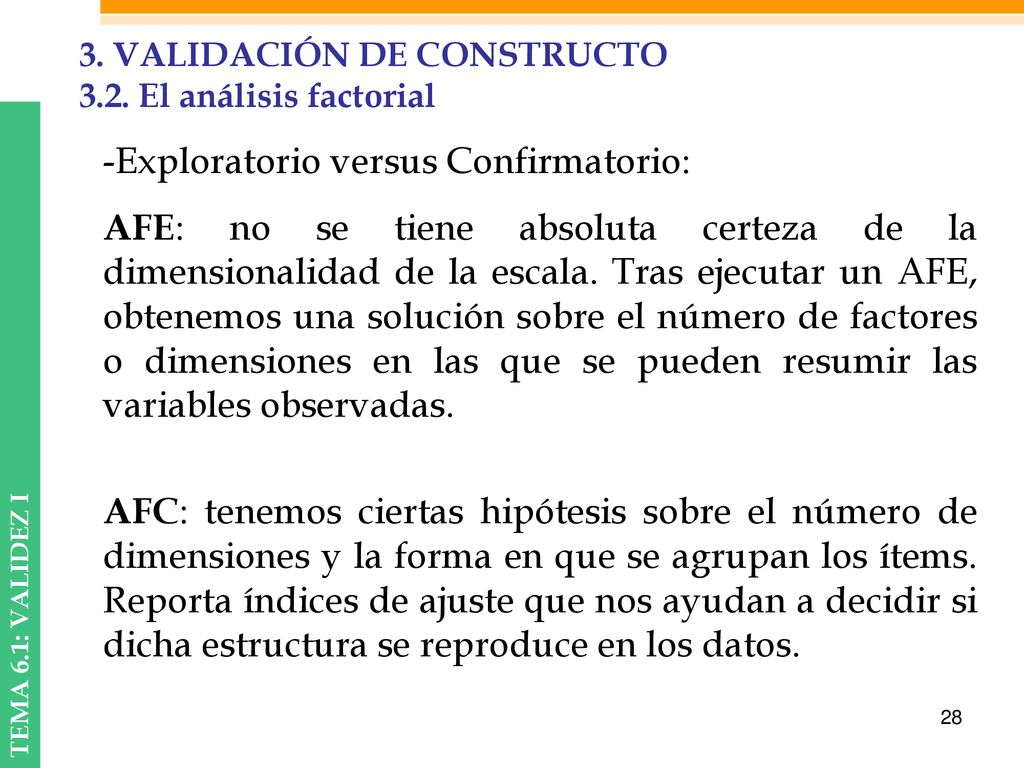 3. VALIDACIÓN DE CONSTRUCTO
3.2. El análisis factorial

-Exploratorio versus Confirmatorio:

AFE: no se tiene absoluta certeza de la dimensionalidad de la escala. Tras ejecutar un AFE, obtenemos una solución sobre el número de factores o dimensiones en las que se pueden resumir las variables observadas.

AFC: tenemos ciertas hipótesis sobre el número de dimensiones y la forma en que se agrupan los ítems. Reporta índices de ajuste que nos ayudan a decidir si dicha estructura se reproduce en los datos.

TEMA 6.1: VALIDEZ I

28